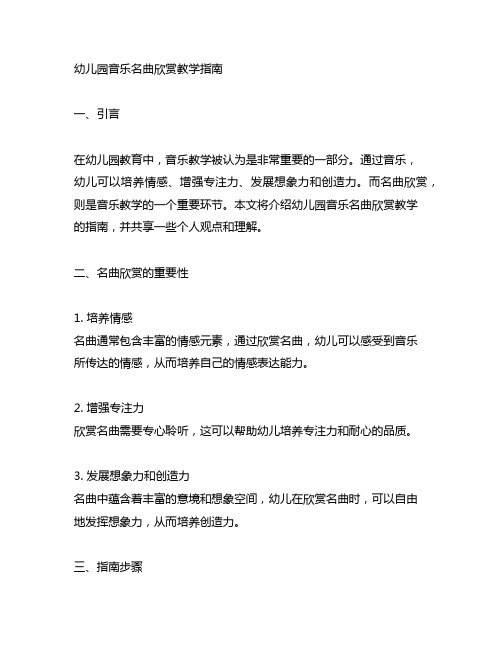 幼儿园音乐名曲欣赏教学指南

一、引言

在幼儿园教育中，音乐教学被认为是非常重要的一部分。通过音乐，幼儿可以培养情感、增强专注力、发展想象力和创造力。而名曲欣赏，则是音乐教学的一个重要环节。本文将介绍幼儿园音乐名曲欣赏教学的指南，并共享一些个人观点和理解。

二、名曲欣赏的重要性

1. 培养情感
名曲通常包含丰富的情感元素，通过欣赏名曲，幼儿可以感受到音乐所传达的情感，从而培养自己的情感表达能力。

2. 增强专注力
欣赏名曲需要专心聆听，这可以帮助幼儿培养专注力和耐心的品质。

3. 发展想象力和创造力
名曲中蕴含着丰富的意境和想象空间，幼儿在欣赏名曲时，可以自由地发挥想象力，从而培养创造力。

三、指南步骤